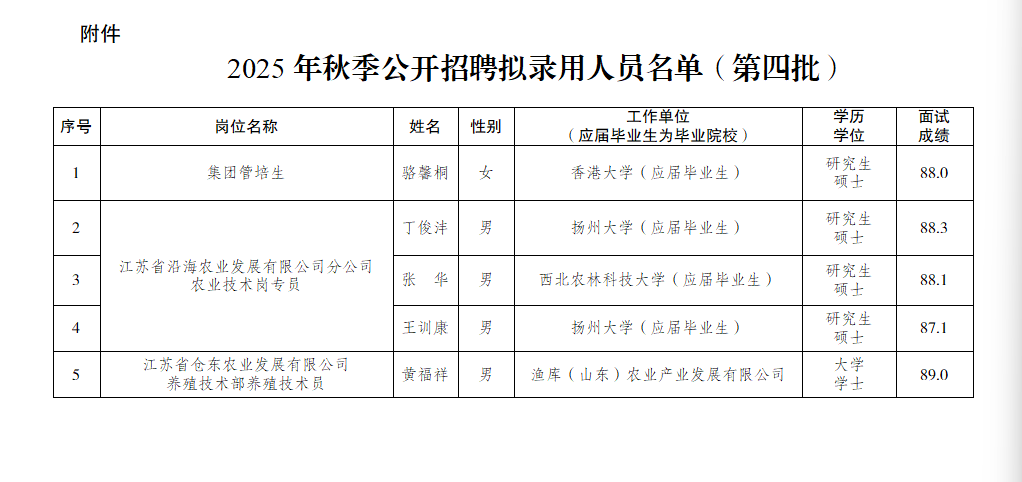 附件

2025年秋季公开招聘拟录用人员名单（第四批）

| 序号 | 岗位名称 | 姓名 | 性别 | 工作单位（应届毕业生为毕业院校） | 学历学位 | 面试成绩 |
|---|---|---|---|---|---|---|
| 1 | 集团管培生 | 骆馨桐 | 女 | 香港大学（应届毕业生） | 研究生硕士 | 88.0 |
| 2 | 江苏省沿海农业发展有限公司分公司农业技术岗专员 | 丁俊沣 | 男 | 扬州大学（应届毕业生） | 研究生硕士 | 88.3 |
| 3 |  | 张 华 | 男 | 西北农林科技大学（应届毕业生） | 研究生硕士 | 88.1 |
| 4 |  | 王训康 | 男 | 扬州大学（应届毕业生） | 研究生硕士 | 87.1 |
| 5 | 江苏省仓东农业发展有限公司养殖技术部养殖技术员 | 黄福祥 | 男 | 渔库（山东）农业产业发展有限公司 | 大学学士 | 89.0 |